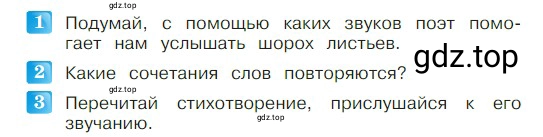 gdz.top

1 Подумай, с помощью каких звуков поэт помогает нам услышать шорох листьев.

gdz.top

2 Какие сочетания слов повторяются?

gdz.top

3 Перечитай стихотворение, прислушайся к его звучанию.

gdz.top